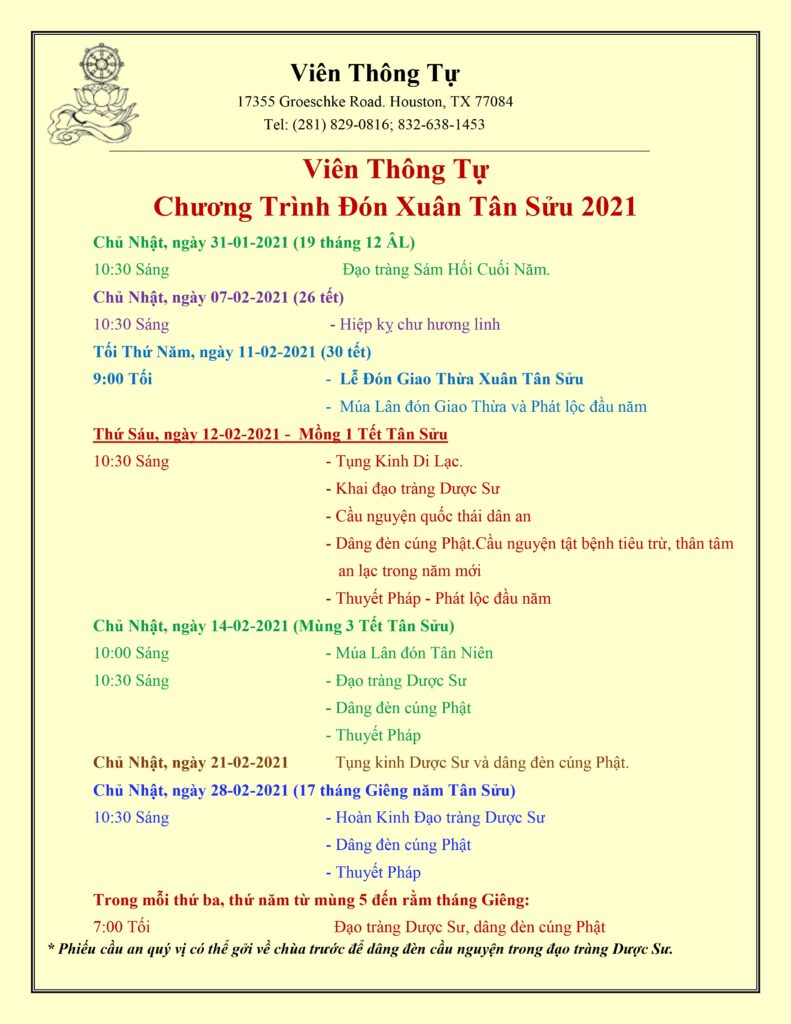 Viên Thông Tự
17355 Groeschke Road. Houston, TX 77084
Tel: (281) 829-0816; 832-638-1453

Viên Thông Tự
Chương Trình Đón Xuân Tân Sửu 2021

Chủ Nhật, ngày 31-01-2021 (19 tháng 12 ÂL)
10:30 Sáng Đạo tràng Sám Hối Cuối Năm.

Chủ Nhật, ngày 07-02-2021 (26 tết)
10:30 Sáng - Hiệp kỵ chư hương linh

Tối Thứ Năm, ngày 11-02-2021 (30 tết)
9:00 Tối - Lễ Đón Giao Thừa Xuân Tân Sửu
- Múa Lân đón Giao Thừa và Phát lộc đầu năm

Thứ Sáu, ngày 12-02-2021 - Mồng 1 Tết Tân Sửu
10:30 Sáng - Tụng Kinh Di Lạc.
- Khai đạo tràng Dược Sư
- Cầu nguyện quốc thái dân an
- Dâng đèn cúng Phật.Cầu nguyện tật bệnh tiêu trừ, thân tâm an lạc trong năm mới
- Thuyết Pháp - Phát lộc đầu năm

Chủ Nhật, ngày 14-02-2021 (Mùng 3 Tết Tân Sửu)
10:00 Sáng - Múa Lân đón Tân Niên
10:30 Sáng - Đạo tràng Dược Sư
- Dâng đèn cúng Phật
- Thuyết Pháp

Chủ Nhật, ngày 21-02-2021 Tụng kinh Dược Sư và dâng đèn cúng Phật.

Chủ Nhật, ngày 28-02-2021 (17 tháng Giêng năm Tân Sửu)
10:30 Sáng - Hoàn Kinh Đạo tràng Dược Sư
- Dâng đèn cúng Phật
- Thuyết Pháp

Trong mỗi thứ ba, thứ năm từ mùng 5 đến rằm tháng Giêng:
7:00 Tối Đạo tràng Dược Sư, dâng đèn cúng Phật

* Phiếu cầu an quý vị có thể gởi về chùa trước để dâng đèn cầu nguyện trong đạo tràng Dược Sư.